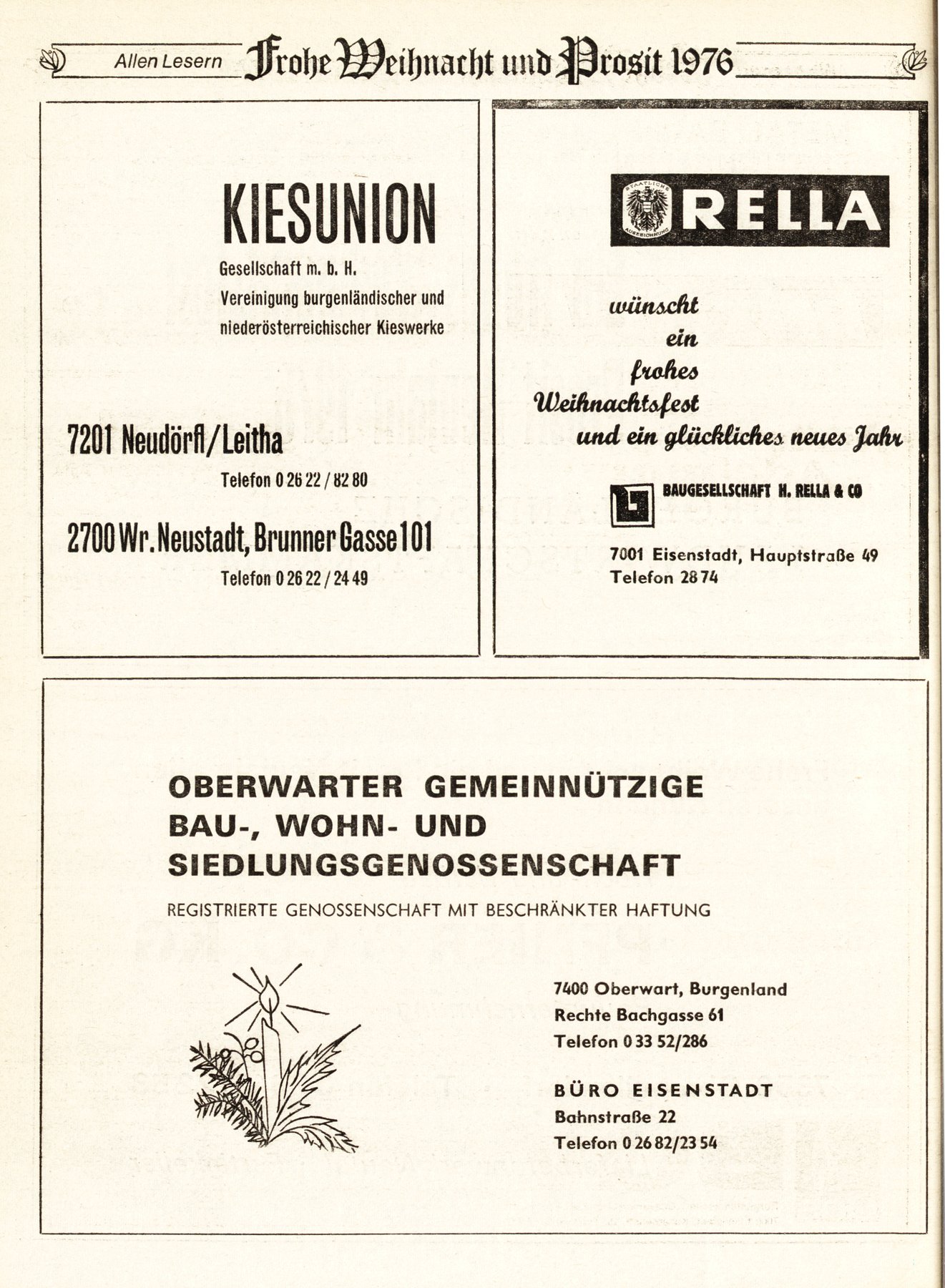 Allen Lesern Frohe Weihnacht und Prosit 1976

KIESUNION
Gesellschaft m. b. H.
Vereinigung burgenländischer und niederösterreichischer Kieswerke

7201 Neudörfl/Leitha
Telefon 0 26 22 / 82 80

2700 Wr. Neustadt, Brunner Gasse 101
Telefon 0 26 22 / 24 49

STAATLICHE AUSZEICHNUNG
RELLA

wünscht
ein
frohes
Weihnachtsfest
und ein glückliches neues Jahr

BAUGESELLSCHAFT H. RELLA & CO

7001 Eisenstadt, Hauptstraße 49
Telefon 28 74

OBERWARTER GEMEINNÜTZIGE
BAU-, WOHN- UND
SIEDLUNGSGENOSSENSCHAFT
REGISTRIERTE GENOSSENSCHAFT MIT BESCHRÄNKTER HAFTUNG

7400 Oberwart, Burgenland
Rechte Bachgasse 61
Telefon 0 33 52/286

BÜRO EISENSTADT
Bahnstraße 22
Telefon 0 26 82/23 54